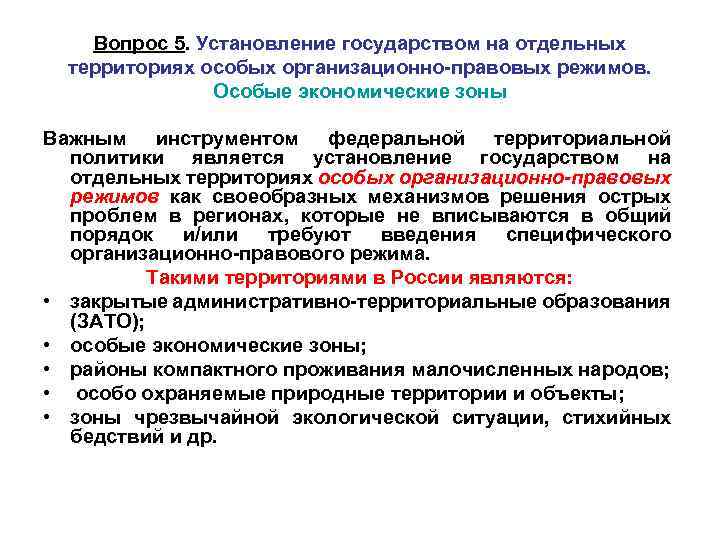 Вопрос 5. Установление государством на отдельных территориях особых организационно-правовых режимов. Особые экономические зоны

Важным инструментом федеральной территориальной политики является установление государством на отдельных территориях особых организационно-правовых режимов как своеобразных механизмов решения острых проблем в регионах, которые не вписываются в общий порядок и/или требуют введения специфического организационно-правового режима.

Такими территориями в России являются:

• закрытые административно-территориальные образования (ЗАТО);
• особые экономические зоны;
• районы компактного проживания малочисленных народов;
• особо охраняемые природные территории и объекты;
• зоны чрезвычайной экологической ситуации, стихийных бедствий и др.